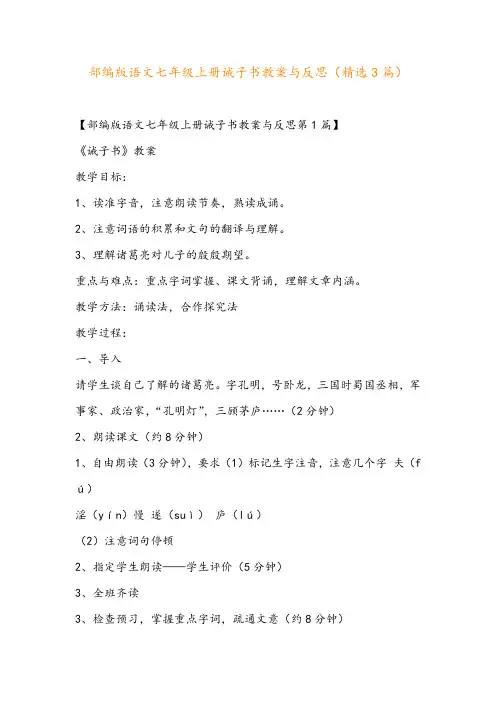 部编版语文七年级上册诫子书教案与反思（精选3篇）

【部编版语文七年级上册诫子书教案与反思第1篇】

《诫子书》教案

教学目标：

1、读准字音，注意朗读节奏，熟读成诵。

2、注意词语的积累和文句的翻译与理解。

3、理解诸葛亮对儿子的殷殷期望。

重点与难点：重点字词掌握、课文背诵，理解文章内涵。

教学方法：诵读法，合作探究法

教学过程：

一、导入

请学生谈自己了解的诸葛亮。字孔明，号卧龙，三国时蜀国丞相，军事家、政治家，“孔明灯”，三顾茅庐……（2分钟）

2、朗读课文（约8分钟）

1、自由朗读（3分钟），要求（1）标记生字注音，注意几个字 夫（fú）

淫（yín）慢 遂（suì） 庐（lú）

（2）注意词句停顿

2、指定学生朗读——学生评价（5分钟）

3、全班齐读

3、检查预习，掌握重点字词，疏通文意（约8分钟）